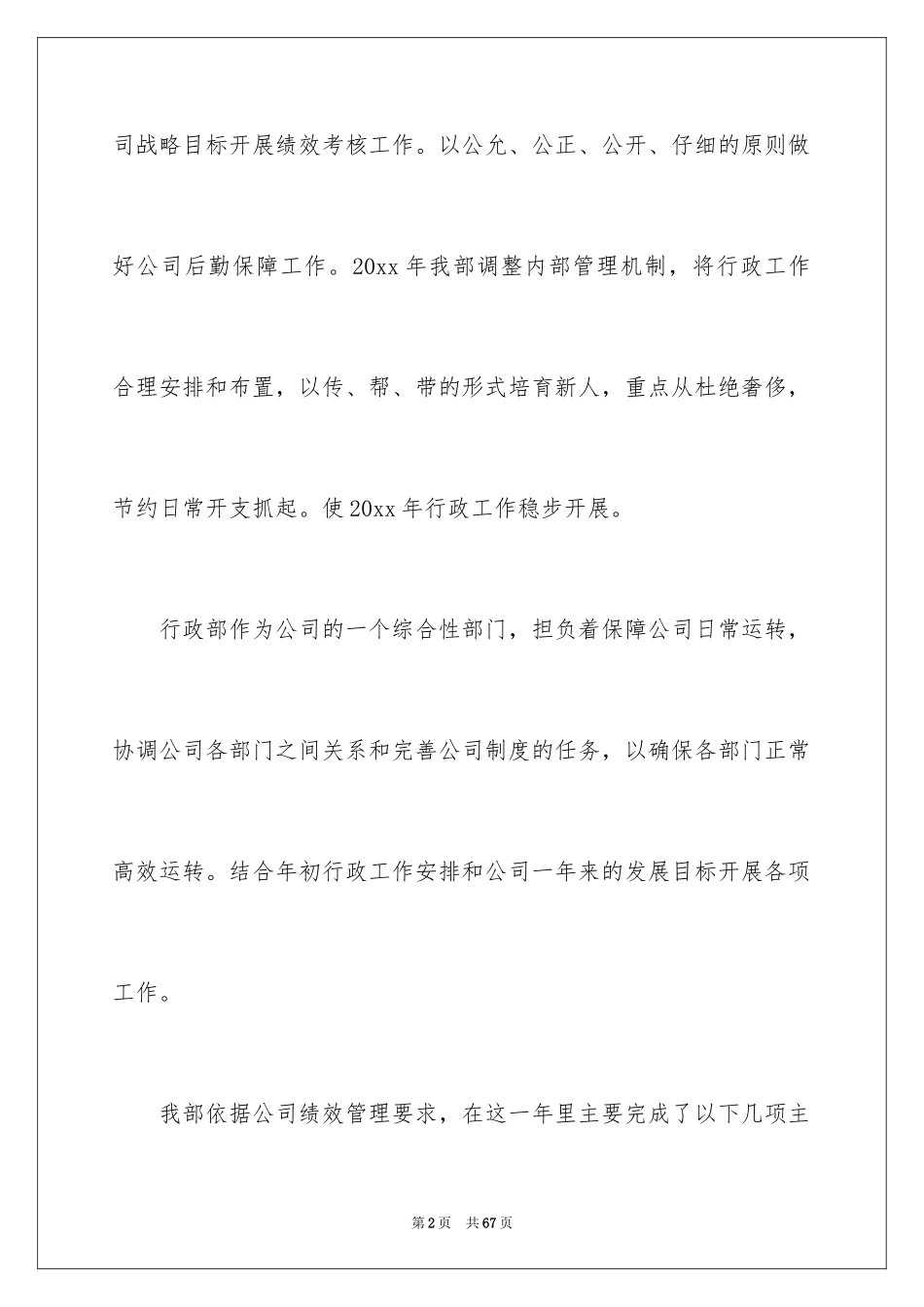 司战略目标开展绩效考核工作。以公允、公正、公开、仔细的原则做好公司后勤保障工作。20xx 年我部调整内部管理机制，将行政工作合理安排和布置，以传、帮、带的形式培育新人，重点从杜绝奢侈，节约日常开支抓起。使 20xx 年行政工作稳步开展。

行政部作为公司的一个综合性部门，担负着保障公司日常运转，协调公司各部门之间关系和完善公司制度的任务，以确保各部门正常高效运转。结合年初行政工作安排和公司一年来的发展目标开展各项工作。

我部依据公司绩效管理要求，在这一年里主要完成了以下几项主

第 2 页　共 67 页